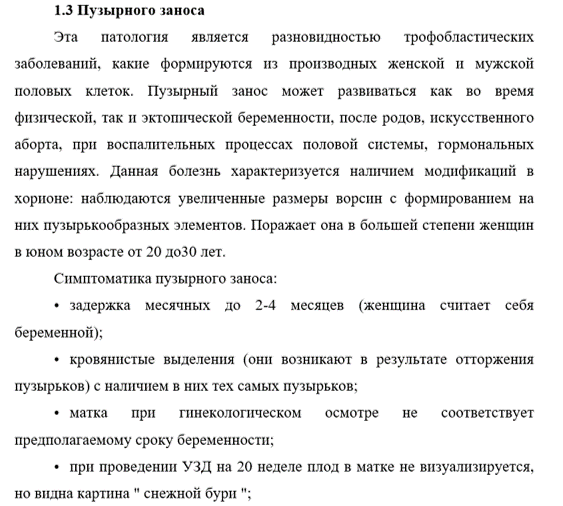 1.3 Пузырного заноса

Эта патология является разновидностью трофобластических заболеваний, какие формируются из производных женской и мужской половых клеток. Пузырный занос может развиваться как во время физической, так и эктопической беременности, после родов, искусственного аборта, при воспалительных процессах половой системы, гормональных нарушениях. Данная болезнь характеризуется наличием модификаций в хорионе: наблюдаются увеличенные размеры ворсин с формированием на них пузырькообразных элементов. Поражает она в большей степени женщин в юном возрасте от 20 до30 лет.

Симптоматика пузырного заноса:

• задержка месячных до 2-4 месяцев (женщина считает себя беременной);

• кровянистые выделения (они возникают в результате отторжения пузырьков) с наличием в них тех самых пузырьков;

• матка при гинекологическом осмотре не соответствует предполагаемому сроку беременности;

• при проведении УЗД на 20 неделе плод в матке не визуализируется, но видна картина " снежной бури ";